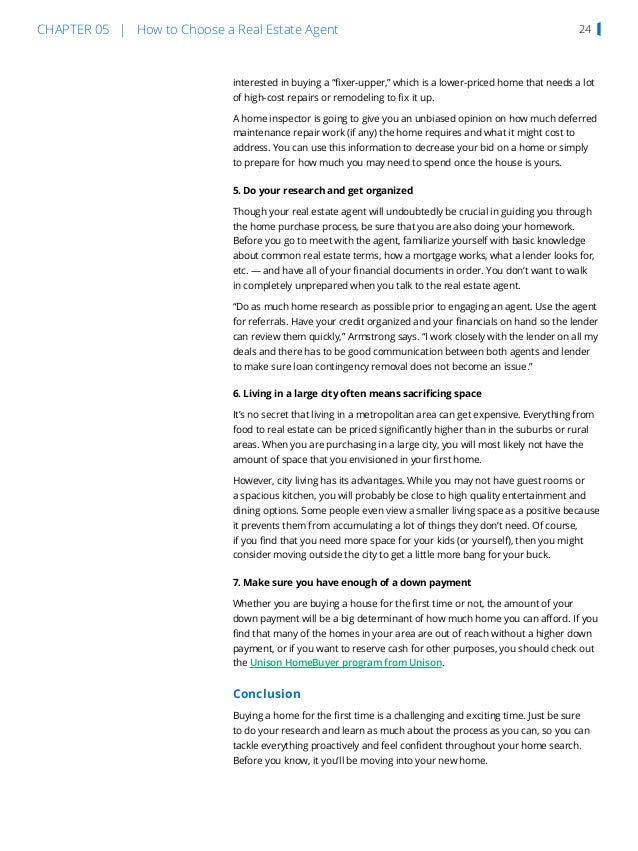 CHAPTER 05 | How to Choose a Real Estate Agent

24

interested in buying a "fixer-upper," which is a lower-priced home that needs a lot of high-cost repairs or remodeling to fix it up.

A home inspector is going to give you an unbiased opinion on how much deferred maintenance repair work (if any) the home requires and what it might cost to address. You can use this information to decrease your bid on a home or simply to prepare for how much you may need to spend once the house is yours.

5. Do your research and get organized

Though your real estate agent will undoubtedly be crucial in guiding you through the home purchase process, be sure that you are also doing your homework. Before you go to meet with the agent, familiarize yourself with basic knowledge about common real estate terms, how a mortgage works, what a lender looks for, etc. — and have all of your financial documents in order. You don't want to walk in completely unprepared when you talk to the real estate agent.

"Do as much home research as possible prior to engaging an agent. Use the agent for referrals. Have your credit organized and your financials on hand so the lender can review them quickly," Armstrong says. "I work closely with the lender on all my deals and there has to be good communication between both agents and lender to make sure loan contingency removal does not become an issue."

6. Living in a large city often means sacrificing space

It's no secret that living in a metropolitan area can get expensive. Everything from food to real estate can be priced significantly higher than in the suburbs or rural areas. When you are purchasing in a large city, you will most likely not have the amount of space that you envisioned in your first home.

However, city living has its advantages. While you may not have guest rooms or a spacious kitchen, you will probably be close to high quality entertainment and dining options. Some people even view a smaller living space as a positive because it prevents them from accumulating a lot of things they don't need. Of course, if you find that you need more space for your kids (or yourself), then you might consider moving outside the city to get a little more bang for your buck.

7. Make sure you have enough of a down payment

Whether you are buying a house for the first time or not, the amount of your down payment will be a big determinant of how much home you can afford. If you find that many of the homes in your area are out of reach without a higher down payment, or if you want to reserve cash for other purposes, you should check out the Unison HomeBuyer program from Unison.

Conclusion

Buying a home for the first time is a challenging and exciting time. Just be sure to do your research and learn as much about the process as you can, so you can tackle everything proactively and feel confident throughout your home search. Before you know, it you'll be moving into your new home.